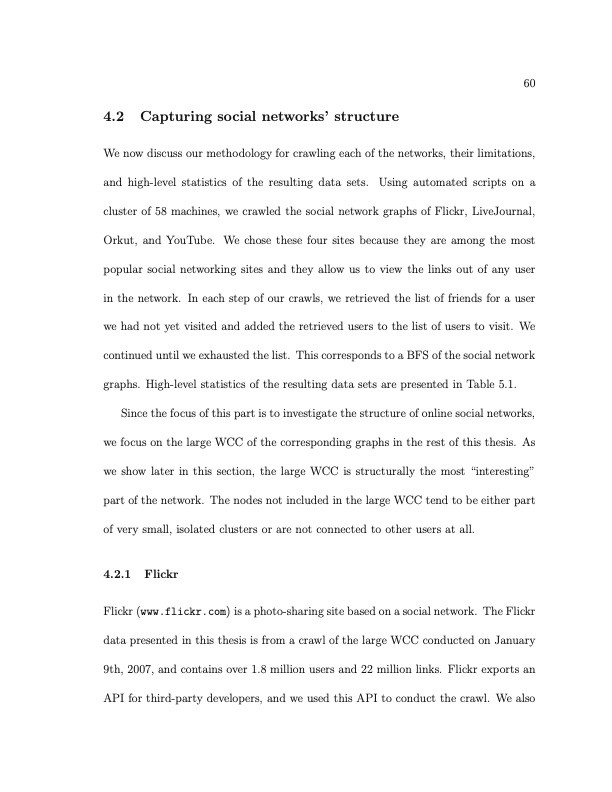 60

4.2 Capturing social networks' structure

We now discuss our methodology for crawling each of the networks, their limitations, and high-level statistics of the resulting data sets. Using automated scripts on a cluster of 58 machines, we crawled the social network graphs of Flickr, LiveJournal, Orkut, and YouTube. We chose these four sites because they are among the most popular social networking sites and they allow us to view the links out of any user in the network. In each step of our crawls, we retrieved the list of friends for a user we had not yet visited and added the retrieved users to the list of users to visit. We continued until we exhausted the list. This corresponds to a BFS of the social network graphs. High-level statistics of the resulting data sets are presented in Table 5.1.

Since the focus of this part is to investigate the structure of online social networks, we focus on the large WCC of the corresponding graphs in the rest of this thesis. As we show later in this section, the large WCC is structurally the most "interesting" part of the network. The nodes not included in the large WCC tend to be either part of very small, isolated clusters or are not connected to other users at all.

4.2.1 Flickr

Flickr (www.flickr.com) is a photo-sharing site based on a social network. The Flickr data presented in this thesis is from a crawl of the large WCC conducted on January 9th, 2007, and contains over 1.8 million users and 22 million links. Flickr exports an API for third-party developers, and we used this API to conduct the crawl. We also